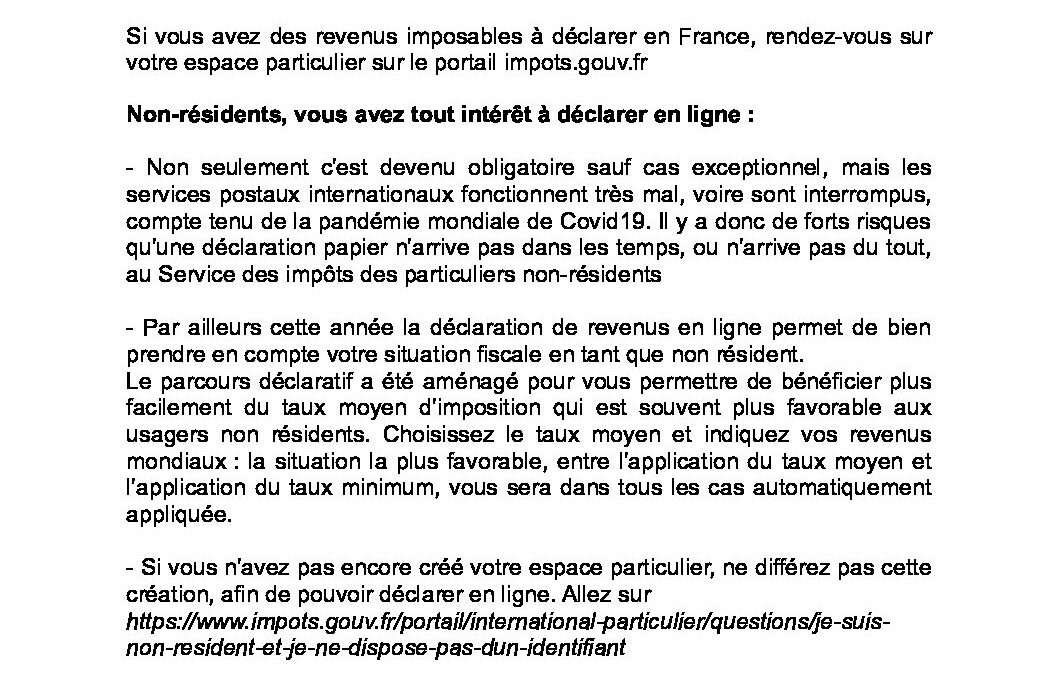 Si vous avez des revenus imposables à déclarer en France, rendez-vous sur votre espace particulier sur le portail impots.gouv.fr

Non-résidents, vous avez tout intérêt à déclarer en ligne :

- Non seulement c'est devenu obligatoire sauf cas exceptionnel, mais les services postaux internationaux fonctionnent très mal, voire sont interrompus, compte tenu de la pandémie mondiale de Covid19. Il y a donc de forts risques qu'une déclaration papier n'arrive pas dans les temps, ou n'arrive pas du tout, au Service des impôts des particuliers non-résidents

- Par ailleurs cette année la déclaration de revenus en ligne permet de bien prendre en compte votre situation fiscale en tant que non résident.
Le parcours déclaratif a été aménagé pour vous permettre de bénéficier plus facilement du taux moyen d'imposition qui est souvent plus favorable aux usagers non résidents. Choisissez le taux moyen et indiquez vos revenus mondiaux : la situation la plus favorable, entre l'application du taux moyen et l'application du taux minimum, vous sera dans tous les cas automatiquement appliquée.

- Si vous n'avez pas encore créé votre espace particulier, ne différez pas cette création, afin de pouvoir déclarer en ligne. Allez sur https://www.impots.gouv.fr/portail/international-particulier/questions/je-suis-non-resident-et-je-ne-dispose-pas-dun-identifiant